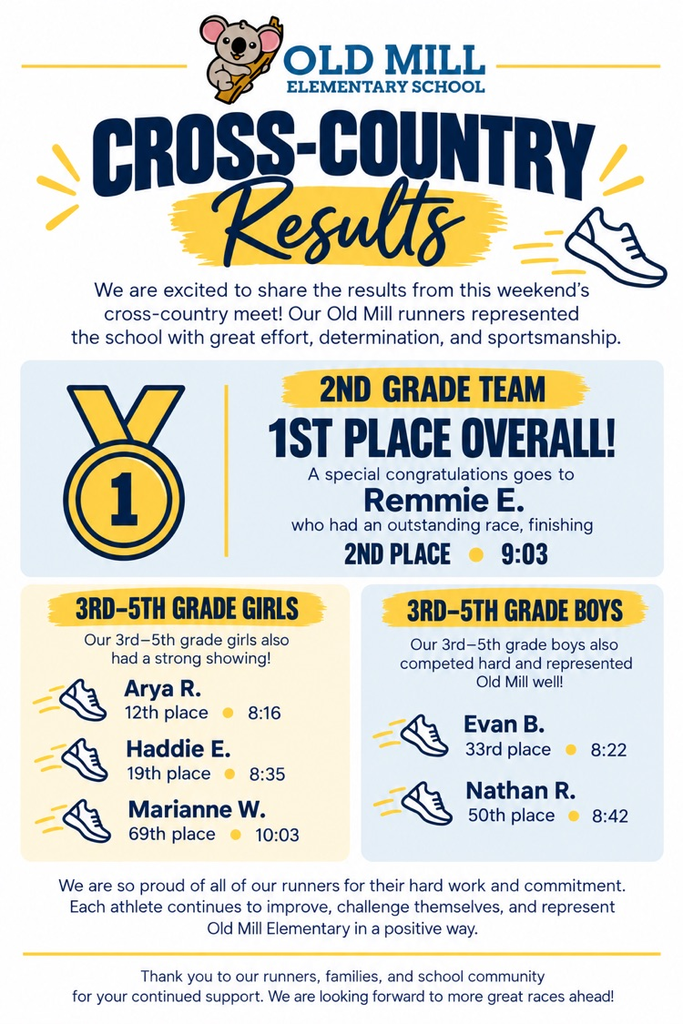 OLD MILL
ELEMENTARY SCHOOL

CROSS-COUNTRY
Results

We are excited to share the results from this weekend's cross-country meet! Our Old Mill runners represented the school with great effort, determination, and sportsmanship.

1

2ND GRADE TEAM
1ST PLACE OVERALL!
A special congratulations goes to
Remmie E.
who had an outstanding race, finishing
2ND PLACE • 9:03

3RD–5TH GRADE GIRLS
Our 3rd–5th grade girls also had a strong showing!

Arya R.
12th place • 8:16

Haddie E.
19th place • 8:35

Marianne W.
69th place • 10:03

3RD–5TH GRADE BOYS
Our 3rd–5th grade boys also competed hard and represented Old Mill well!

Evan B.
33rd place • 8:22

Nathan R.
50th place • 8:42

We are so proud of all of our runners for their hard work and commitment. Each athlete continues to improve, challenge themselves, and represent Old Mill Elementary in a positive way.

Thank you to our runners, families, and school community for your continued support. We are looking forward to more great races ahead!